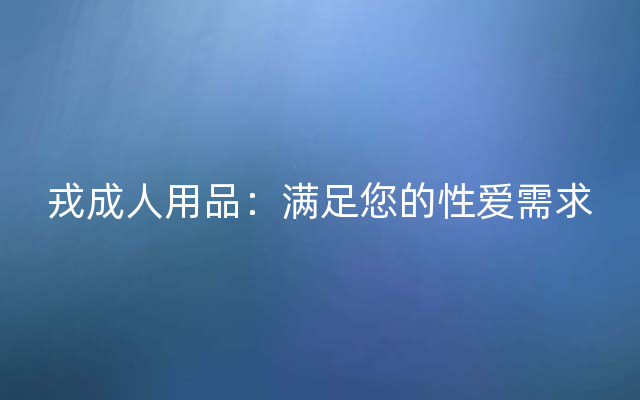 戎成人用品：满足您的性爱需求